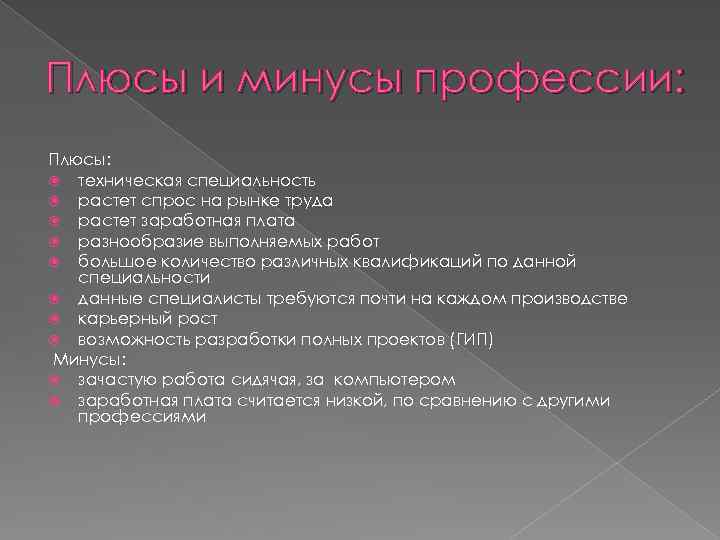 Плюсы и минусы профессии:

Плюсы:
• техническая специальность
• растет спрос на рынке труда
• растет заработная плата
• разнообразие выполняемых работ
• большое количество различных квалификаций по данной специальности
• данные специалисты требуются почти на каждом производстве
• карьерный рост
• возможность разработки полных проектов (ГИП)

Минусы:
• зачастую работа сидячая, за компьютером
• заработная плата считается низкой, по сравнению с другими профессиями